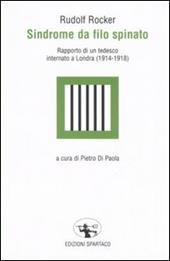 Rudolf Rocker
Sindrome da filo spinato

Rapporto di un tedesco internato a Londra (1914-1918)

a cura di Pietro Di Paola

EDIZIONI SPARTACO